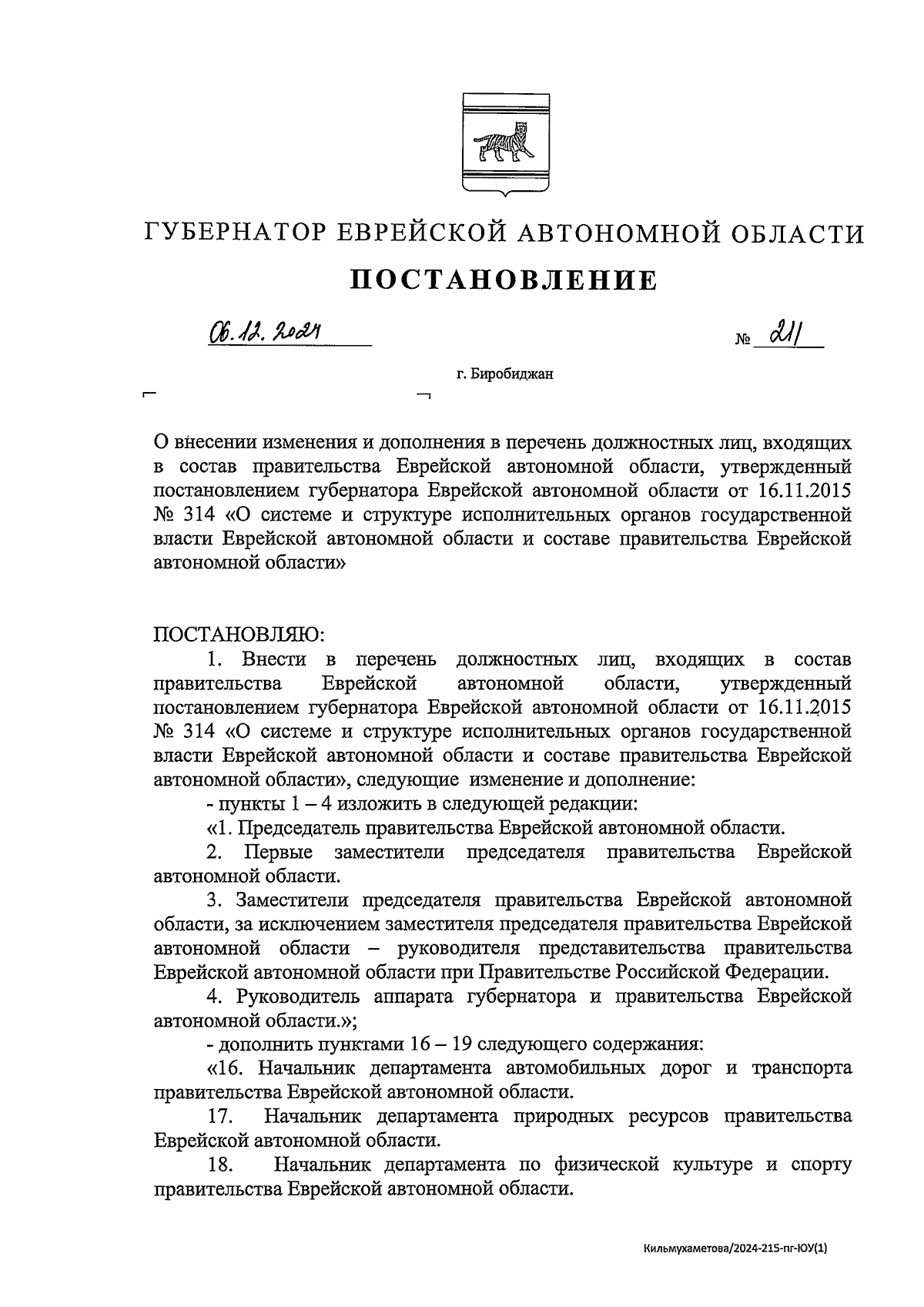 ГУБЕРНАТОР ЕВРЕЙСКОЙ АВТОНОМНОЙ ОБЛАСТИ

ПОСТАНОВЛЕНИЕ

06.12.2024 № 211

г. Биробиджан

О внесении изменения и дополнения в перечень должностных лиц, входящих в состав правительства Еврейской автономной области, утвержденный постановлением губернатора Еврейской автономной области от 16.11.2015 № 314 «О системе и структуре исполнительных органов государственной власти Еврейской автономной области и составе правительства Еврейской автономной области»

ПОСТАНОВЛЯЮ:

1. Внести в перечень должностных лиц, входящих в состав правительства Еврейской автономной области, утвержденный постановлением губернатора Еврейской автономной области от 16.11.2015 № 314 «О системе и структуре исполнительных органов государственной власти Еврейской автономной области и составе правительства Еврейской автономной области», следующие изменение и дополнение:

- пункты 1 – 4 изложить в следующей редакции:

«1. Председатель правительства Еврейской автономной области.

2. Первые заместители председателя правительства Еврейской автономной области.

3. Заместители председателя правительства Еврейской автономной области, за исключением заместителя председателя правительства Еврейской автономной области – руководителя представительства правительства Еврейской автономной области при Правительстве Российской Федерации.

4. Руководитель аппарата губернатора и правительства Еврейской автономной области.»;

- дополнить пунктами 16 – 19 следующего содержания:

«16. Начальник департамента автомобильных дорог и транспорта правительства Еврейской автономной области.

17. Начальник департамента природных ресурсов правительства Еврейской автономной области.

18. Начальник департамента по физической культуре и спорту правительства Еврейской автономной области.

Кильмухаметова/2024-215-пг-ЮУ(1)